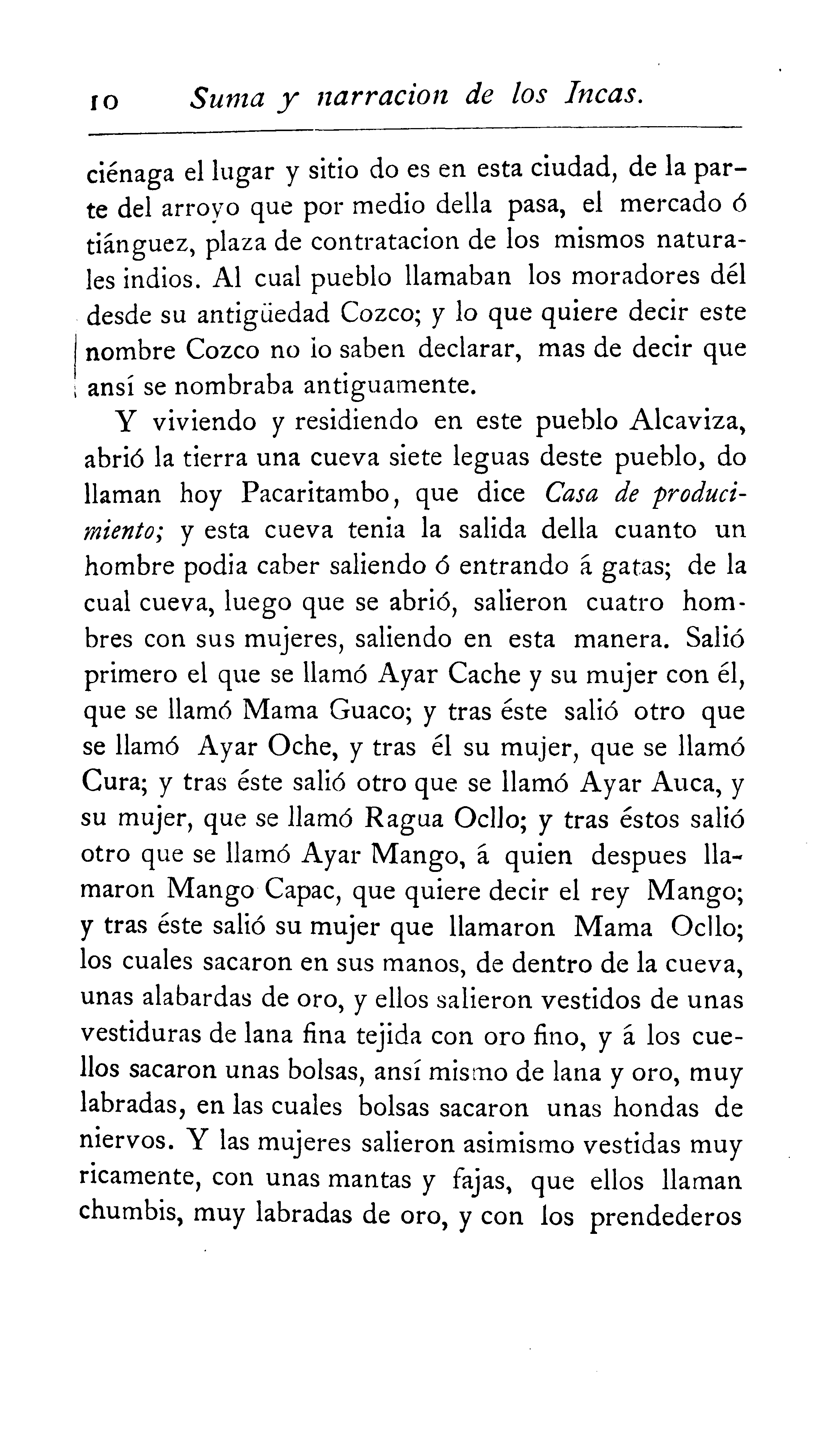 10 Suma y narracion de los Incas.

ciénaga el lugar y sitio do es en esta ciudad, de la parte del arroyo que por medio della pasa, el mercado ó tiánguez, plaza de contratacion de los mismos naturales indios. Al cual pueblo llamaban los moradores dél desde su antigüedad Cozco; y lo que quiere decir este nombre Cozco no lo saben declarar, mas de decir que ansí se nombraba antiguamente.

Y viviendo y residiendo en este pueblo Alcaviza, abrió la tierra una cueva siete leguas deste pueblo, do llaman hoy Pacaritambo, que dice Casa de producimiento; y esta cueva tenia la salida della cuanto un hombre podia caber saliendo ó entrando á gatas; de la cual cueva, luego que se abrió, salieron cuatro hombres con sus mujeres, saliendo en esta manera. Salió primero el que se llamó Ayar Cache y su mujer con él, que se llamó Mama Guaco; y tras éste salió otro que se llamó Ayar Oche, y tras él su mujer, que se llamó Cura; y tras éste salió otro que se llamó Ayar Auca, y su mujer, que se llamó Ragua Ocllo; y tras éstos salió otro que se llamó Ayar Mango, á quien despues llamaron Mango Capac, que quiere decir el rey Mango; y tras éste salió su mujer que llamaron Mama Ocllo; los cuales sacaron en sus manos, de dentro de la cueva, unas alabardas de oro, y ellos salieron vestidos de unas vestiduras de lana fina tejida con oro fino, y á los cuellos sacaron unas bolsas, ansí mismo de lana y oro, muy labradas, en las cuales bolsas sacaron unas hondas de niervos. Y las mujeres salieron asimismo vestidas muy ricamente, con unas mantas y fajas, que ellos llaman chumbis, muy labradas de oro, y con los prendederos